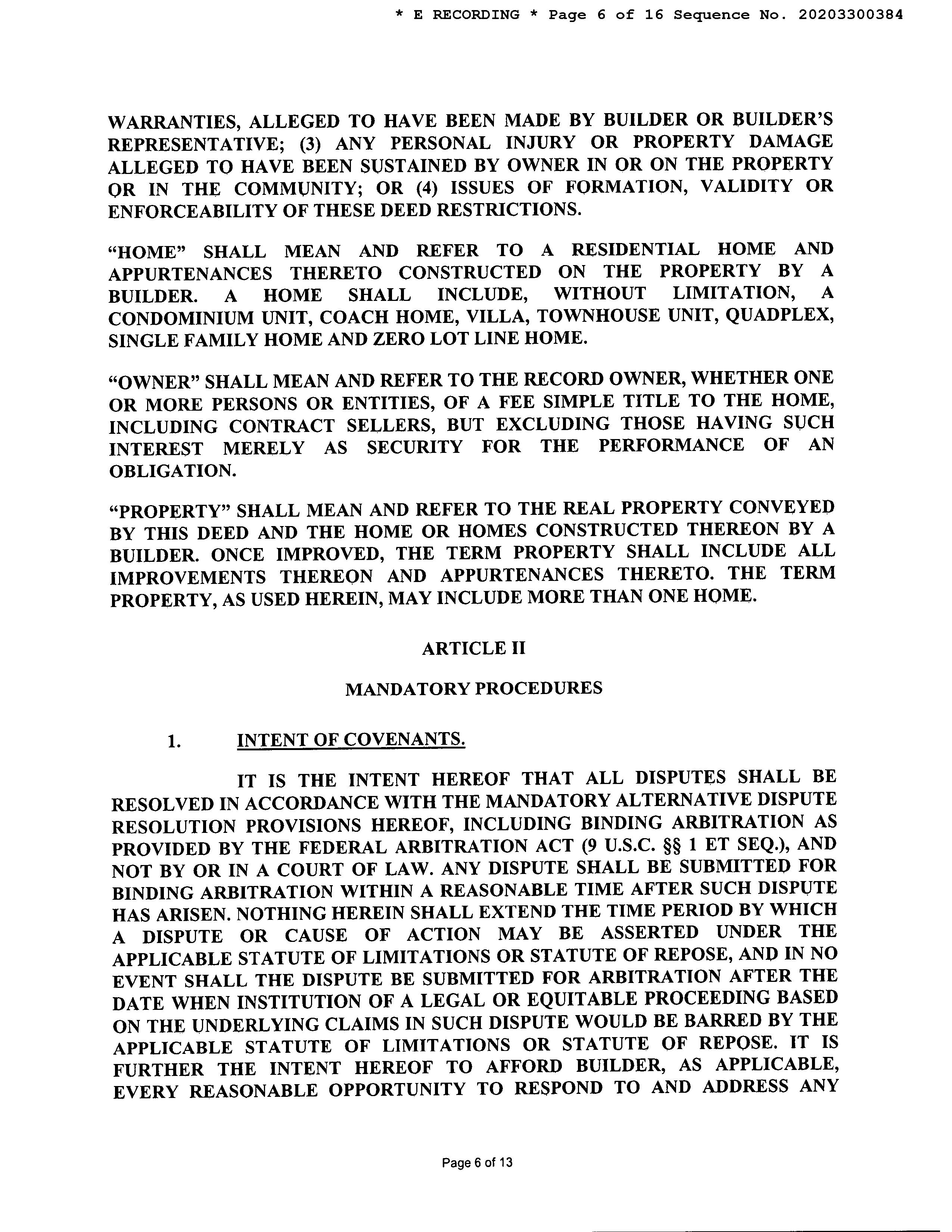 * E RECORDING * Page 6 of 16 Sequence No. 20203300384

WARRANTIES, ALLEGED TO HAVE BEEN MADE BY BUILDER OR BUILDER'S REPRESENTATIVE; (3) ANY PERSONAL INJURY OR PROPERTY DAMAGE ALLEGED TO HAVE BEEN SUSTAINED BY OWNER IN OR ON THE PROPERTY OR IN THE COMMUNITY; OR (4) ISSUES OF FORMATION, VALIDITY OR ENFORCEABILITY OF THESE DEED RESTRICTIONS.

"HOME" SHALL MEAN AND REFER TO A RESIDENTIAL HOME AND APPURTENANCES THERETO CONSTRUCTED ON THE PROPERTY BY A BUILDER. A HOME SHALL INCLUDE, WITHOUT LIMITATION, A CONDOMINIUM UNIT, COACH HOME, VILLA, TOWNHOUSE UNIT, QUADPLEX, SINGLE FAMILY HOME AND ZERO LOT LINE HOME.

"OWNER" SHALL MEAN AND REFER TO THE RECORD OWNER, WHETHER ONE OR MORE PERSONS OR ENTITIES, OF A FEE SIMPLE TITLE TO THE HOME, INCLUDING CONTRACT SELLERS, BUT EXCLUDING THOSE HAVING SUCH INTEREST MERELY AS SECURITY FOR THE PERFORMANCE OF AN OBLIGATION.

"PROPERTY" SHALL MEAN AND REFER TO THE REAL PROPERTY CONVEYED BY THIS DEED AND THE HOME OR HOMES CONSTRUCTED THEREON BY A BUILDER. ONCE IMPROVED, THE TERM PROPERTY SHALL INCLUDE ALL IMPROVEMENTS THEREON AND APPURTENANCES THERETO. THE TERM PROPERTY, AS USED HEREIN, MAY INCLUDE MORE THAN ONE HOME.

ARTICLE II

MANDATORY PROCEDURES

1. INTENT OF COVENANTS.

IT IS THE INTENT HEREOF THAT ALL DISPUTES SHALL BE RESOLVED IN ACCORDANCE WITH THE MANDATORY ALTERNATIVE DISPUTE RESOLUTION PROVISIONS HEREOF, INCLUDING BINDING ARBITRATION AS PROVIDED BY THE FEDERAL ARBITRATION ACT (9 U.S.C. §§ 1 ET SEQ.), AND NOT BY OR IN A COURT OF LAW. ANY DISPUTE SHALL BE SUBMITTED FOR BINDING ARBITRATION WITHIN A REASONABLE TIME AFTER SUCH DISPUTE HAS ARISEN. NOTHING HEREIN SHALL EXTEND THE TIME PERIOD BY WHICH A DISPUTE OR CAUSE OF ACTION MAY BE ASSERTED UNDER THE APPLICABLE STATUTE OF LIMITATIONS OR STATUTE OF REPOSE, AND IN NO EVENT SHALL THE DISPUTE BE SUBMITTED FOR ARBITRATION AFTER THE DATE WHEN INSTITUTION OF A LEGAL OR EQUITABLE PROCEEDING BASED ON THE UNDERLYING CLAIMS IN SUCH DISPUTE WOULD BE BARRED BY THE APPLICABLE STATUTE OF LIMITATIONS OR STATUTE OF REPOSE. IT IS FURTHER THE INTENT HEREOF TO AFFORD BUILDER, AS APPLICABLE, EVERY REASONABLE OPPORTUNITY TO RESPOND TO AND ADDRESS ANY

Page 6 of 13